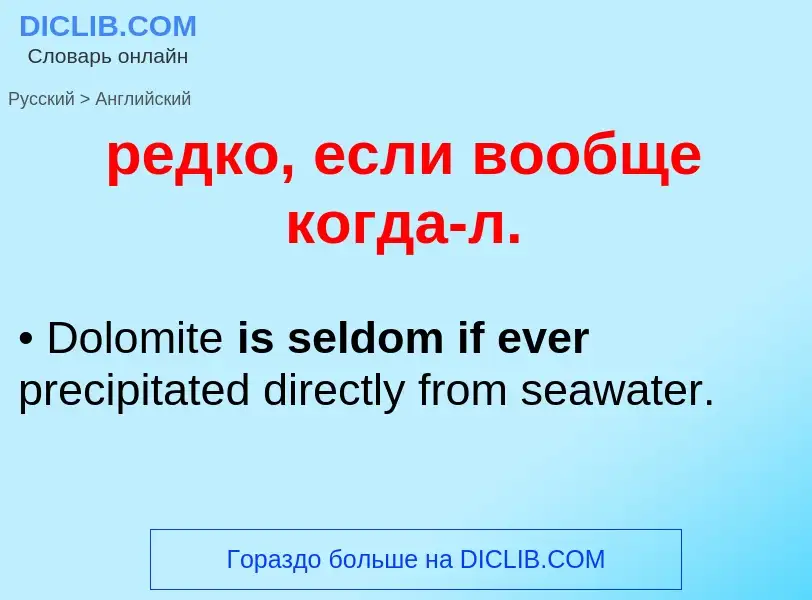 DICLIB.COM
Словарь онлайн

Русский > Английский

редко, если вообще когда-л.

• Dolomite is seldom if ever precipitated directly from seawater.

Гораздо больше на DICLIB.COM